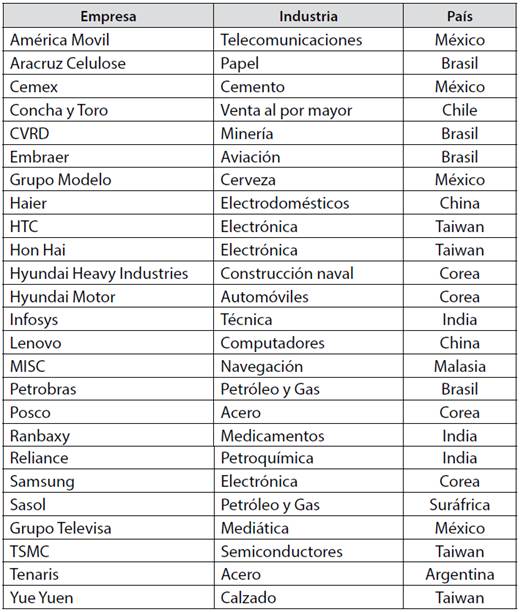 | Empresa | Industria | País |
|---|---|---|
| América Movil | Telecomunicaciones | México |
| Aracruz Celulose | Papel | Brasil |
| Cemex | Cemento | México |
| Concha y Toro | Venta al por mayor | Chile |
| CVRD | Minería | Brasil |
| Embraer | Aviación | Brasil |
| Grupo Modelo | Cerveza | México |
| Haier | Electrodomésticos | China |
| HTC | Electrónica | Taiwan |
| Hon Hai | Electrónica | Taiwan |
| Hyundai Heavy Industries | Construcción naval | Corea |
| Hyundai Motor | Automóviles | Corea |
| Infosys | Técnica | India |
| Lenovo | Computadores | China |
| MISC | Navegación | Malasia |
| Petrobras | Petróleo y Gas | Brasil |
| Posco | Acero | Corea |
| Ranbaxy | Medicamentos | India |
| Reliance | Petroquímica | India |
| Samsung | Electrónica | Corea |
| Sasol | Petróleo y Gas | Suráfrica |
| Grupo Televisa | Mediática | México |
| TSMC | Semiconductores | Taiwan |
| Tenaris | Acero | Argentina |
| Yue Yuen | Calzado | Taiwan |